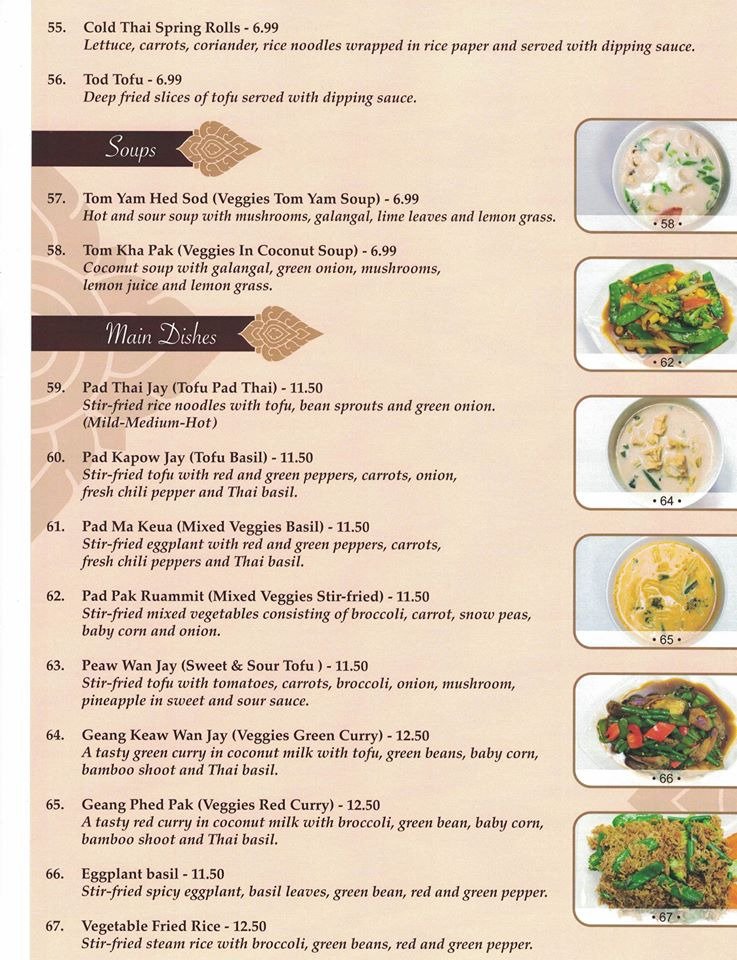 55. Cold Thai Spring Rolls - 6.99
Lettuce, carrots, coriander, rice noodles wrapped in rice paper and served with dipping sauce.

56. Tod Tofu - 6.99
Deep fried slices of tofu served with dipping sauce.

Soups

57. Tom Yam Hed Sod (Veggies Tom Yam Soup) - 6.99
Hot and sour soup with mushrooms, galangal, lime leaves and lemon grass.

58. Tom Kha Pak (Veggies In Coconut Soup) - 6.99
Coconut soup with galangal, green onion, mushrooms, lemon juice and lemon grass.

Main Dishes

59. Pad Thai Jay (Tofu Pad Thai) - 11.50
Stir-fried rice noodles with tofu, bean sprouts and green onion. (Mild-Medium-Hot)

60. Pad Kapow Jay (Tofu Basil) - 11.50
Stir-fried tofu with red and green peppers, carrots, onion, fresh chili pepper and Thai basil.

61. Pad Ma Keua (Mixed Veggies Basil) - 11.50
Stir-fried eggplant with red and green peppers, carrots, fresh chili peppers and Thai basil.

62. Pad Pak Ruammit (Mixed Veggies Stir-fried) - 11.50
Stir-fried mixed vegetables consisting of broccoli, carrot, snow peas, baby corn and onion.

63. Peaw Wan Jay (Sweet & Sour Tofu ) - 11.50
Stir-fried tofu with tomatoes, carrots, broccoli, onion, mushroom, pineapple in sweet and sour sauce.

64. Geang Keaw Wan Jay (Veggies Green Curry) - 12.50
A tasty green curry in coconut milk with tofu, green beans, baby corn, bamboo shoot and Thai basil.

65. Geang Phed Pak (Veggies Red Curry) - 12.50
A tasty red curry in coconut milk with broccoli, green bean, baby corn, bamboo shoot and Thai basil.

66. Eggplant basil - 11.50
Stir-fried spicy eggplant, basil leaves, green bean, red and green pepper.

67. Vegetable Fried Rice - 12.50
Stir-fried steam rice with broccoli, green beans, red and green pepper.

• 58 •

• 62 •

• 64 •

• 65 •

• 66 •

• 67 •